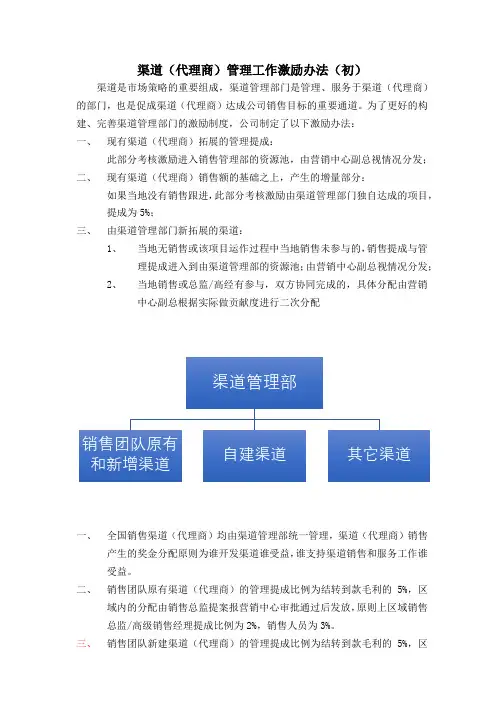 渠道（代理商）管理工作激励办法（初）

渠道是市场策略的重要组成，渠道管理部门是管理、服务于渠道（代理商）的部门，也是促成渠道（代理商）达成公司销售目标的重要通道。为了更好的构建、完善渠道管理部门的激励制度，公司制定了以下激励办法：

一、 现有渠道（代理商）拓展的管理提成：
此部分考核激励进入销售管理部的资源池，由营销中心副总视情况分发；

二、 现有渠道（代理商）销售额的基础之上，产生的增量部分：
如果当地没有销售跟进，此部分考核激励由渠道管理部门独自达成的项目，提成为 5%；

三、 由渠道管理部门新拓展的渠道：
1、 当地无销售或该项目运作过程中当地销售未参与的，销售提成与管理提成进入到由渠道管理部的资源池；由营销中心副总视情况分发；
2、 当地销售或总监/高经有参与，双方协同完成的，具体分配由营销中心副总根据实际做贡献度进行二次分配

渠道管理部

销售团队原有和新增渠道

自建渠道

其它渠道

一、 全国销售渠道（代理商）均由渠道管理部统一管理，渠道（代理商）销售产生的奖金分配原则为谁开发渠道谁受益，谁支持渠道销售和服务工作谁受益。

二、 销售团队原有渠道（代理商）的管理提成比例为结转到款毛利的 5%，区域内的分配由销售总监提案报营销中心审批通过后发放，原则上区域销售总监/高级销售经理提成比例为 2%，销售人员为 3%。

三、 销售团队新建渠道（代理商）的管理提成比例为结转到款毛利的 5%，区